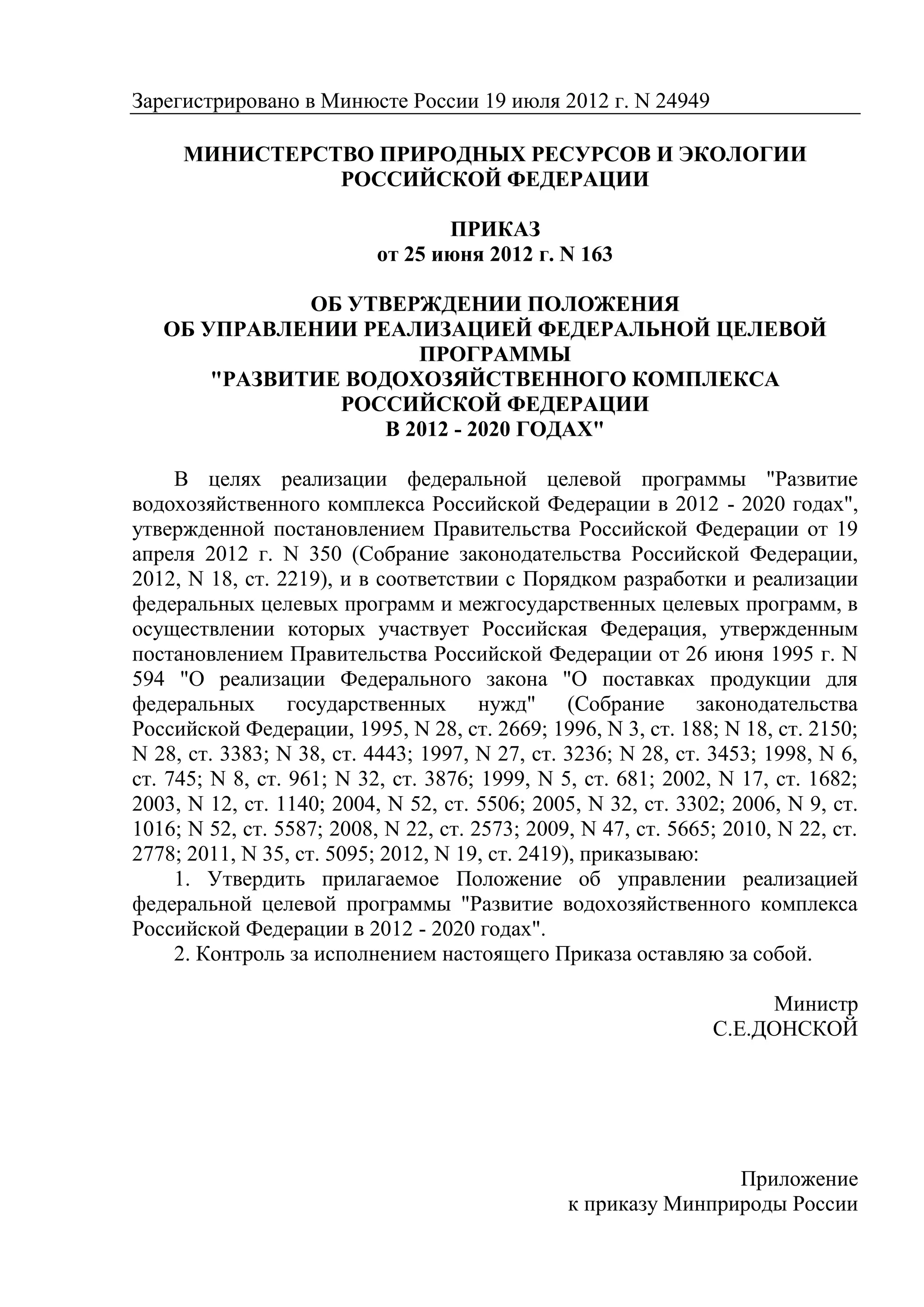 Зарегистрировано в Минюсте России 19 июля 2012 г. N 24949

МИНИСТЕРСТВО ПРИРОДНЫХ РЕСУРСОВ И ЭКОЛОГИИ РОССИЙСКОЙ ФЕДЕРАЦИИ

ПРИКАЗ
от 25 июня 2012 г. N 163

ОБ УТВЕРЖДЕНИИ ПОЛОЖЕНИЯ
ОБ УПРАВЛЕНИИ РЕАЛИЗАЦИЕЙ ФЕДЕРАЛЬНОЙ ЦЕЛЕВОЙ ПРОГРАММЫ
"РАЗВИТИЕ ВОДОХОЗЯЙСТВЕННОГО КОМПЛЕКСА РОССИЙСКОЙ ФЕДЕРАЦИИ
В 2012 - 2020 ГОДАХ"

В целях реализации федеральной целевой программы "Развитие водохозяйственного комплекса Российской Федерации в 2012 - 2020 годах", утвержденной постановлением Правительства Российской Федерации от 19 апреля 2012 г. N 350 (Собрание законодательства Российской Федерации, 2012, N 18, ст. 2219), и в соответствии с Порядком разработки и реализации федеральных целевых программ и межгосударственных целевых программ, в осуществлении которых участвует Российская Федерация, утвержденным постановлением Правительства Российской Федерации от 26 июня 1995 г. N 594 "О реализации Федерального закона "О поставках продукции для федеральных государственных нужд" (Собрание законодательства Российской Федерации, 1995, N 28, ст. 2669; 1996, N 3, ст. 188; N 18, ст. 2150; N 28, ст. 3383; N 38, ст. 4443; 1997, N 27, ст. 3236; N 28, ст. 3453; 1998, N 6, ст. 745; N 8, ст. 961; N 32, ст. 3876; 1999, N 5, ст. 681; 2002, N 17, ст. 1682; 2003, N 12, ст. 1140; 2004, N 52, ст. 5506; 2005, N 32, ст. 3302; 2006, N 9, ст. 1016; N 52, ст. 5587; 2008, N 22, ст. 2573; 2009, N 47, ст. 5665; 2010, N 22, ст. 2778; 2011, N 35, ст. 5095; 2012, N 19, ст. 2419), приказываю:
1. Утвердить прилагаемое Положение об управлении реализацией федеральной целевой программы "Развитие водохозяйственного комплекса Российской Федерации в 2012 - 2020 годах".
2. Контроль за исполнением настоящего Приказа оставляю за собой.

Министр
С.Е.ДОНСКОЙ

Приложение
к приказу Минприроды России